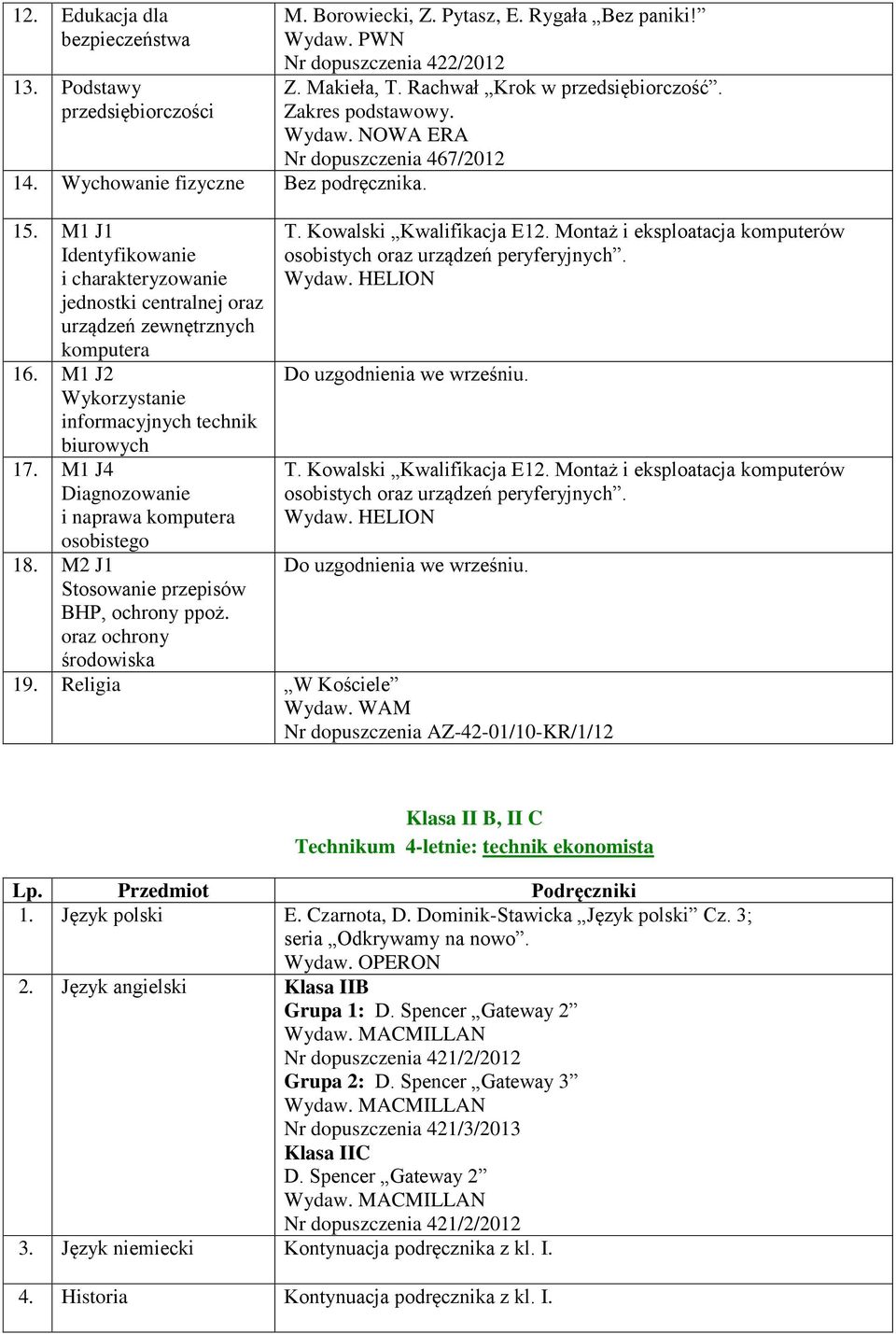 | | | |
|---|---|---|
| 12. | Edukacja dla bezpieczeństwa | M. Borowiecki, Z. Pytasz, E. Rygała „Bez paniki!” Wydaw. PWN Nr dopuszczenia 422/2012 |
| 13. | Podstawy przedsiębiorczości | Z. Makieła, T. Rachwał „Krok w przedsiębiorczość”. Zakres podstawowy. Wydaw. NOWA ERA Nr dopuszczenia 467/2012 |
| 14. | Wychowanie fizyczne | Bez podręcznika. |
| 15. | M1 J1 Identyfikowanie i charakteryzowanie jednostki centralnej oraz urządzeń zewnętrznych komputera | T. Kowalski „Kwalifikacja E12. Montaż i eksploatacja komputerów osobistych oraz urządzeń peryferyjnych”. Wydaw. HELION |
| 16. | M1 J2 Wykorzystanie informacyjnych technik biurowych | Do uzgodnienia we wrześniu. |
| 17. | M1 J4 Diagnozowanie i naprawa komputera osobistego | T. Kowalski „Kwalifikacja E12. Montaż i eksploatacja komputerów osobistych oraz urządzeń peryferyjnych”. Wydaw. HELION |
| 18. | M2 J1 Stosowanie przepisów BHP, ochrony ppoż. oraz ochrony środowiska | Do uzgodnienia we wrześniu. |
| 19. | Religia | „W Kościele” Wydaw. WAM Nr dopuszczenia AZ-42-01/10-KR/1/12 |

Klasa II B, II C
Technikum 4-letnie: technik ekonomista

| Lp. | Przedmiot | Podręczniki |
|---|---|---|
| 1. | Język polski | E. Czarnota, D. Dominik-Stawicka „Język polski” Cz. 3; seria „Odkrywamy na nowo”. Wydaw. OPERON |
| 2. | Język angielski | Klasa IIB Grupa 1: D. Spencer „Gateway 2” Wydaw. MACMILLAN Nr dopuszczenia 421/2/2012 Grupa 2: D. Spencer „Gateway 3” Wydaw. MACMILLAN Nr dopuszczenia 421/3/2013 Klasa IIC D. Spencer „Gateway 2” Wydaw. MACMILLAN Nr dopuszczenia 421/2/2012 |
| 3. | Język niemiecki | Kontynuacja podręcznika z kl. I. |
| 4. | Historia | Kontynuacja podręcznika z kl. I. |